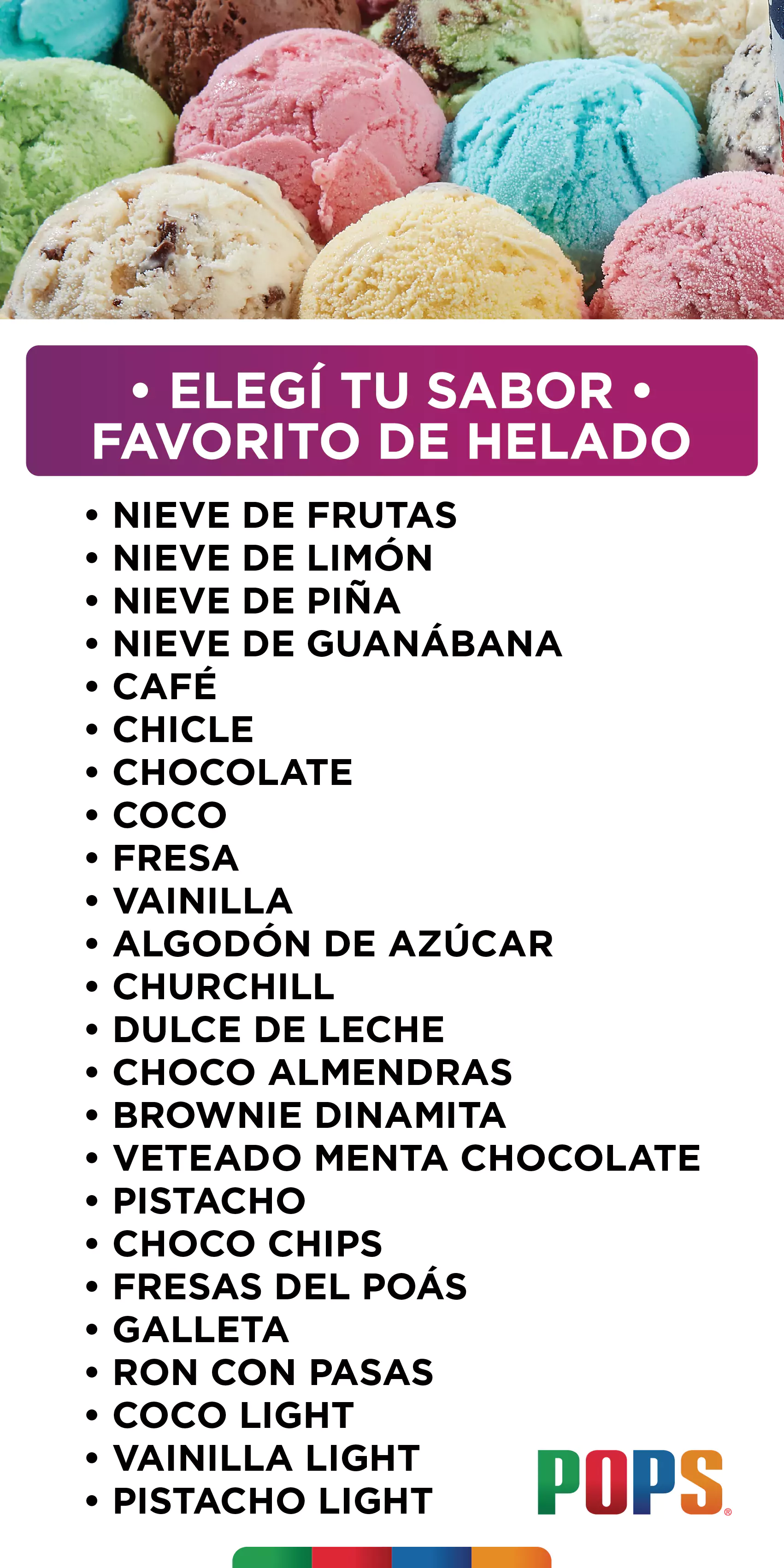 • ELEGÍ TU SABOR •
FAVORITO DE HELADO

• NIEVE DE FRUTAS
• NIEVE DE LIMÓN
• NIEVE DE PIÑA
• NIEVE DE GUANÁBANA
• CAFÉ
• CHICLE
• CHOCOLATE
• COCO
• FRESA
• VAINILLA
• ALGODÓN DE AZÚCAR
• CHURCHILL
• DULCE DE LECHE
• CHOCO ALMENDRAS
• BROWNIE DINAMITA
• VETEADO MENTA CHOCOLATE
• PISTACHO
• CHOCO CHIPS
• FRESAS DEL POÁS
• GALLETA
• RON CON PASAS
• COCO LIGHT
• VAINILLA LIGHT
• PISTACHO LIGHT

POPS®